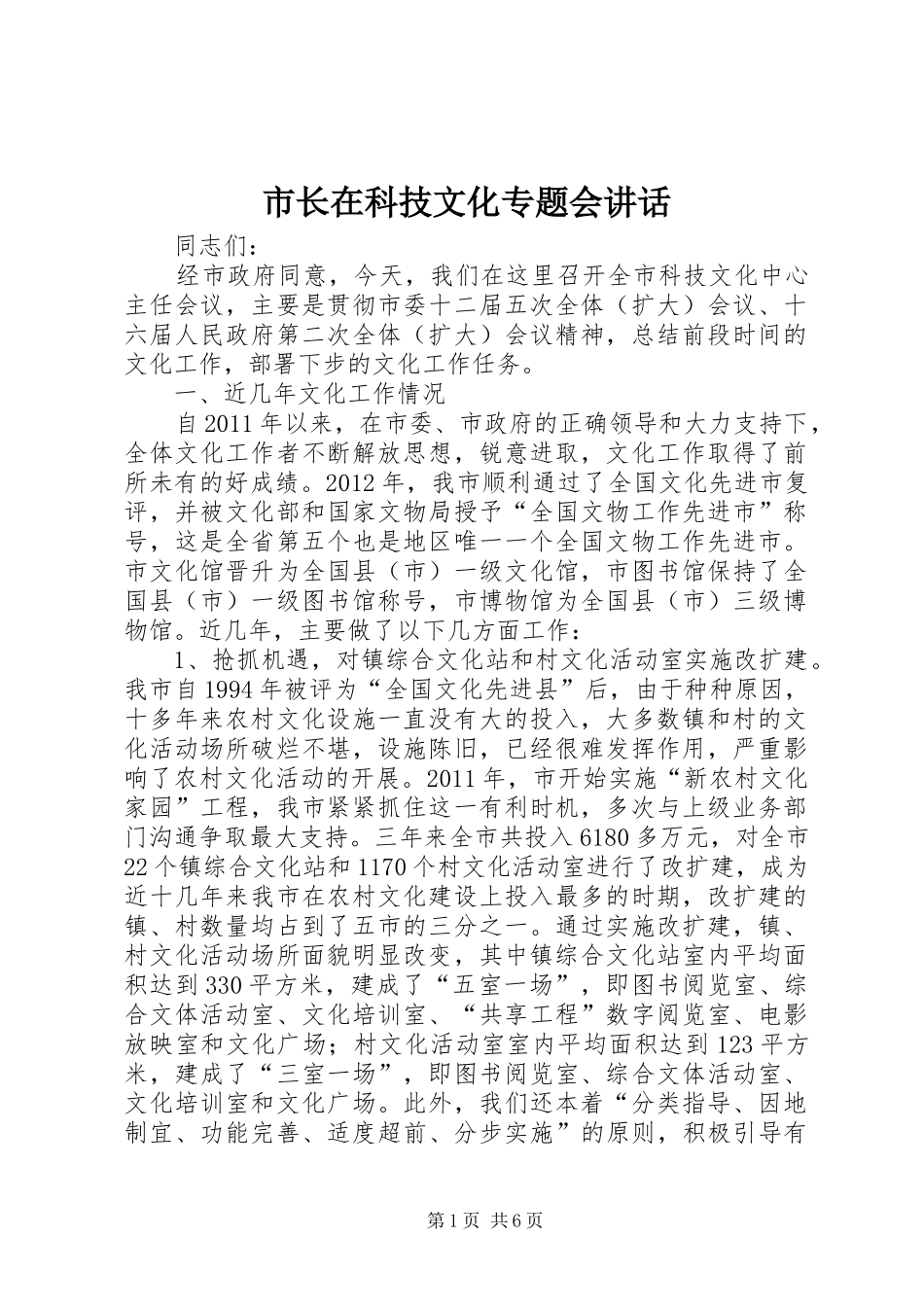 市长在科技文化专题会讲话

同志们：

经市政府同意，今天，我们在这里召开全市科技文化中心主任会议，主要是贯彻市委十二届五次全体（扩大）会议、十六届人民政府第二次全体（扩大）会议精神，总结前段时间的文化工作，部署下步的文化工作任务。

一、近几年文化工作情况

自2011年以来，在市委、市政府的正确领导和大力支持下，全体文化工作者不断解放思想，锐意进取，文化工作取得了前所未有的好成绩。2012年，我市顺利通过了全国文化先进市复评，并被文化部和国家文物局授予“全国文物工作先进市”称号，这是全省第五个也是地区唯一一个全国文物工作先进市。市文化馆晋升为全国县（市）一级文化馆，市图书馆保持了全国县（市）一级图书馆称号，市博物馆为全国县（市）三级博物馆。近几年，主要做了以下几方面工作：

1、抢抓机遇，对镇综合文化站和村文化活动室实施改扩建。我市自1994年被评为“全国文化先进县”后，由于种种原因，十多年来农村文化设施一直没有大的投入，大多数镇和村的文化活动场所破烂不堪，设施陈旧，已经很难发挥作用，严重影响了农村文化活动的开展。2011年，市开始实施“新农村文化家园”工程，我市紧紧抓住这一有利时机，多次与上级业务部门沟通争取最大支持。三年来全市共投入6180多万元，对全市22个镇综合文化站和1170个村文化活动室进行了改扩建，成为近十几年来我市在农村文化建设上投入最多的时期，改扩建的镇、村数量均占到了五市的三分之一。通过实施改扩建，镇、村文化活动场所面貌明显改变，其中镇综合文化站室内平均面积达到330平方米，建成了“五室一场”，即图书阅览室、综合文体活动室、文化培训室、“共享工程”数字阅览室、电影放映室和文化广场；村文化活动室室内平均面积达到123平方米，建成了“三室一场”，即图书阅览室、综合文体活动室、文化培训室和文化广场。此外，我们还本着“分类指导、因地制宜、功能完善、适度超前、分步实施”的原则，积极引导有

第1页 共6页